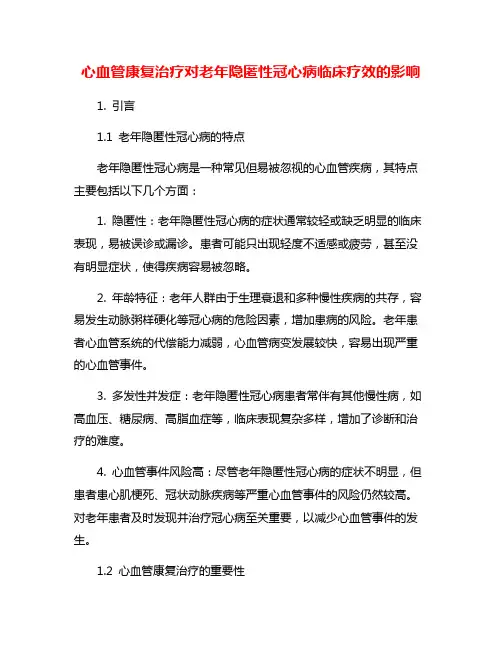 心血管康复治疗对老年隐匿性冠心病临床疗效的影响

1. 引言

1.1 老年隐匿性冠心病的特点

老年隐匿性冠心病是一种常见但易被忽视的心血管疾病，其特点主要包括以下几个方面：

1. 隐匿性：老年隐匿性冠心病的症状通常较轻或缺乏明显的临床表现，易被误诊或漏诊。患者可能只出现轻度不适感或疲劳，甚至没有明显症状，使得疾病容易被忽略。

2. 年龄特征：老年人群由于生理衰退和多种慢性疾病的共存，容易发生动脉粥样硬化等冠心病的危险因素，增加患病的风险。老年患者心血管系统的代偿能力减弱，心血管病变发展较快，容易出现严重的心血管事件。

3. 多发性并发症：老年隐匿性冠心病患者常伴有其他慢性病，如高血压、糖尿病、高脂血症等，临床表现复杂多样，增加了诊断和治疗的难度。

4. 心血管事件风险高：尽管老年隐匿性冠心病的症状不明显，但患者患心肌梗死、冠状动脉疾病等严重心血管事件的风险仍然较高。对老年患者及时发现并治疗冠心病至关重要，以减少心血管事件的发生。

1.2 心血管康复治疗的重要性